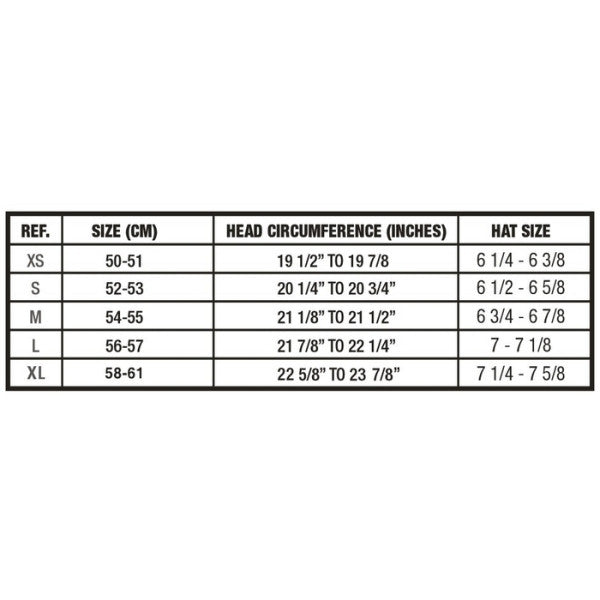 | REF. | SIZE (CM) | HEAD CIRCUMFERENCE (INCHES) | HAT SIZE |
|---|---|---|---|
| XS | 50-51 | 19 1/2” TO 19 7/8 | 6 1/4 - 6 3/8 |
| S | 52-53 | 20 1/4” TO 20 3/4” | 6 1/2 - 6 5/8 |
| M | 54-55 | 21 1/8” TO 21 1/2” | 6 3/4 - 6 7/8 |
| L | 56-57 | 21 7/8” TO 22 1/4” | 7 - 7 1/8 |
| XL | 58-61 | 22 5/8” TO 23 7/8” | 7 1/4 - 7 5/8 |